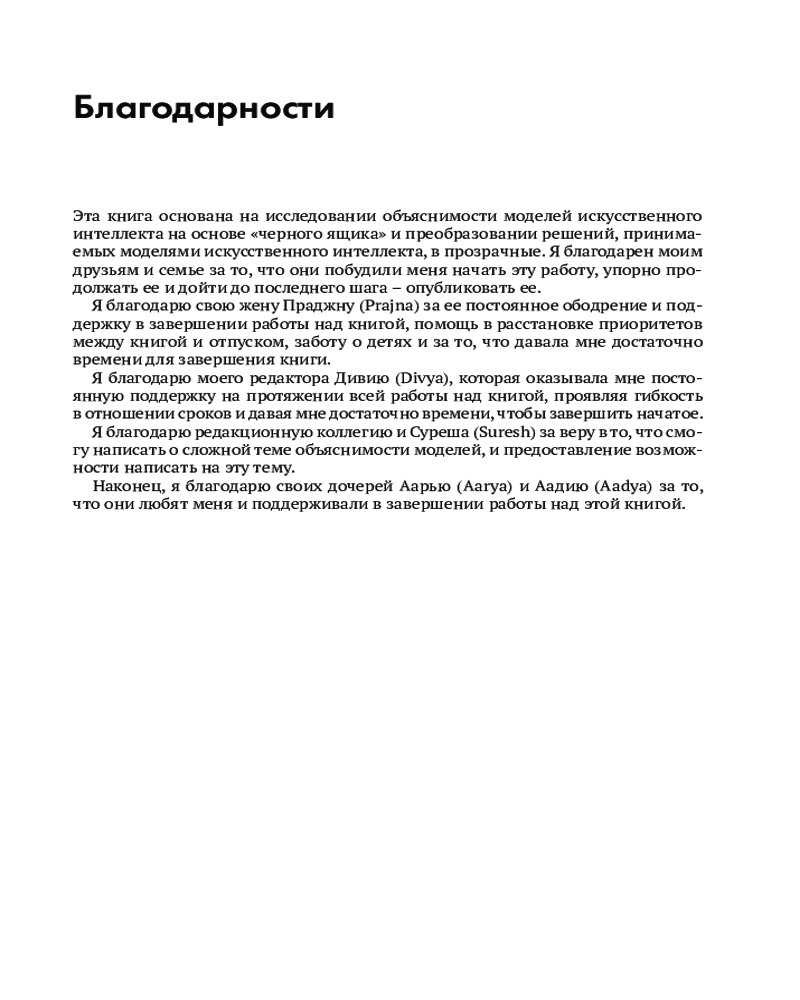 Благодарности

Эта книга основана на исследовании объяснимости моделей искусственного интеллекта на основе «черного ящика» и преобразовании решений, принимаемых моделями искусственного интеллекта, в прозрачные. Я благодарен моим друзьям и семье за то, что они побудили меня начать эту работу, упорно продолжать ее и дойти до последнего шага – опубликовать ее.

Я благодарю свою жену Праджну (Prajna) за ее постоянное ободрение и поддержку в завершении работы над книгой, помощь в расстановке приоритетов между книгой и отпуском, заботу о детях и за то, что давала мне достаточно времени для завершения книги.

Я благодарю моего редактора Дивию (Divya), которая оказывала мне постоянную поддержку на протяжении всей работы над книгой, проявляя гибкость в отношении сроков и давая мне достаточно времени, чтобы завершить начатое.

Я благодарю редакционную коллегию и Суреша (Suresh) за веру в то, что смогу написать о сложной теме объяснимости моделей, и предоставление возможности написать на эту тему.

Наконец, я благодарю своих дочерей Аарью (Aarya) и Аадию (Aadya) за то, что они любят меня и поддерживали в завершении работы над этой книгой.